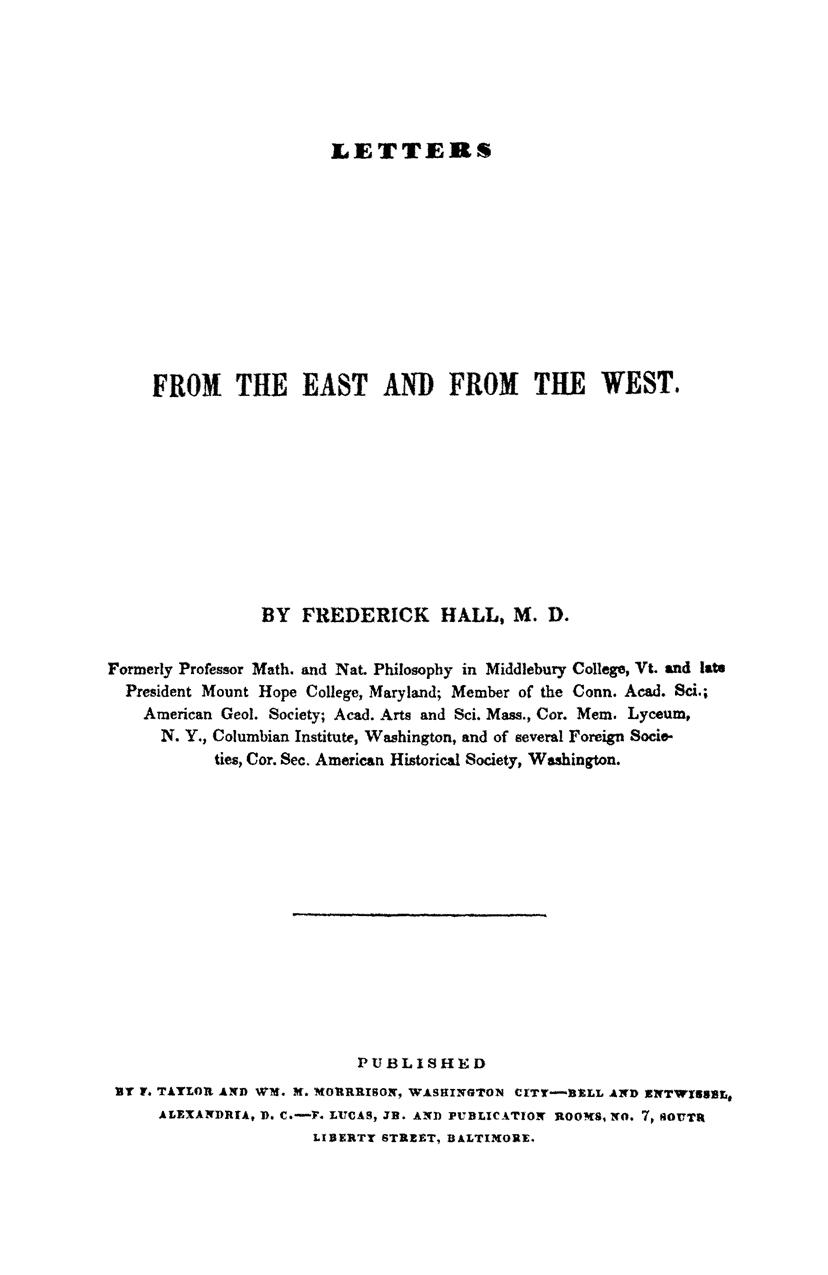 LETTERS

FROM THE EAST AND FROM THE WEST.

BY FREDERICK HALL, M. D.

Formerly Professor Math. and Nat. Philosophy in Middlebury College, Vt. and late President Mount Hope College, Maryland; Member of the Conn. Acad. Sci.; American Geol. Society; Acad. Arts and Sci. Mass., Cor. Mem. Lyceum, N. Y., Columbian Institute, Washington, and of several Foreign Societies, Cor. Sec. American Historical Society, Washington.

PUBLISHED

BY F. TAYLOR AND WM. M. MORRRISON, WASHINGTON CITY—BELL AND ENTWISSEL, ALEXANDRIA, D. C.—F. LUCAS, JR. AND PUBLICATION ROOMS, NO. 7, SOUTH LIBERTY STREET, BALTIMORE.